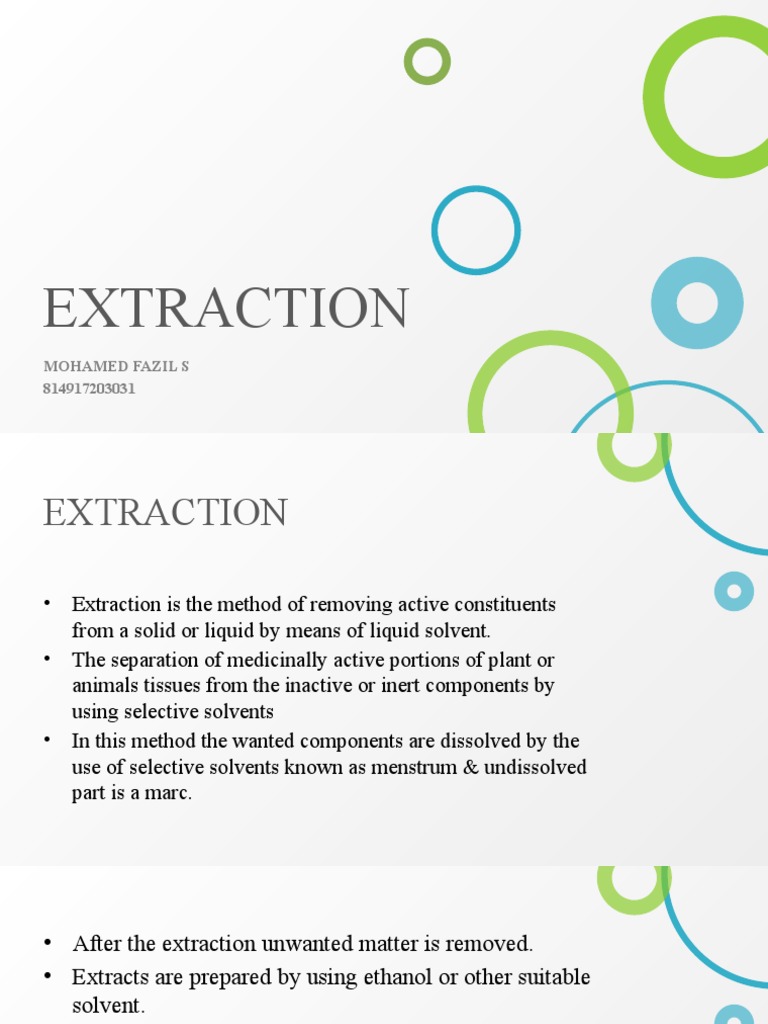 EXTRACTION

MOHAMED FAZIL S
814917203031

EXTRACTION

• Extraction is the method of removing active constituents from a solid or liquid by means of liquid solvent.
• The separation of medicinally active portions of plant or animals tissues from the inactive or inert components by using selective solvents
• In this method the wanted components are dissolved by the use of selective solvents known as menstrum & undissolved part is a marc.

• After the extraction unwanted matter is removed.
• Extracts are prepared by using ethanol or other suitable solvent.